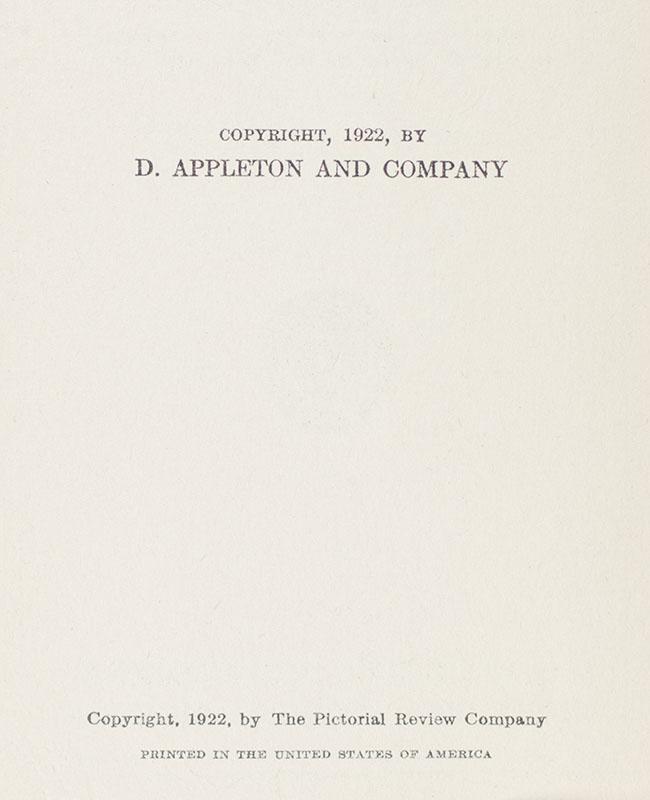 COPYRIGHT, 1922, BY
D. APPLETON AND COMPANY

Copyright, 1922, by The Pictorial Review Company

PRINTED IN THE UNITED STATES OF AMERICA